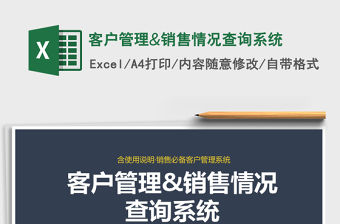 X

客户管理&销售情况查询系统

Excel/A4打印/内容随意修改/自带格式

含使用说明·销售必备客户管理系统

客户管理&销售情况查询系统